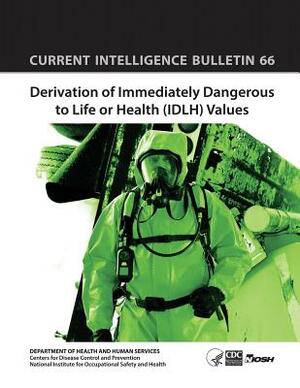 CURRENT INTELLIGENCE BULLETIN 66

Derivation of Immediately Dangerous to Life or Health (IDLH) Values

DEPARTMENT OF HEALTH AND HUMAN SERVICES
Centers for Disease Control and Prevention
National Institute for Occupational Safety and Health

CDC NIOSH